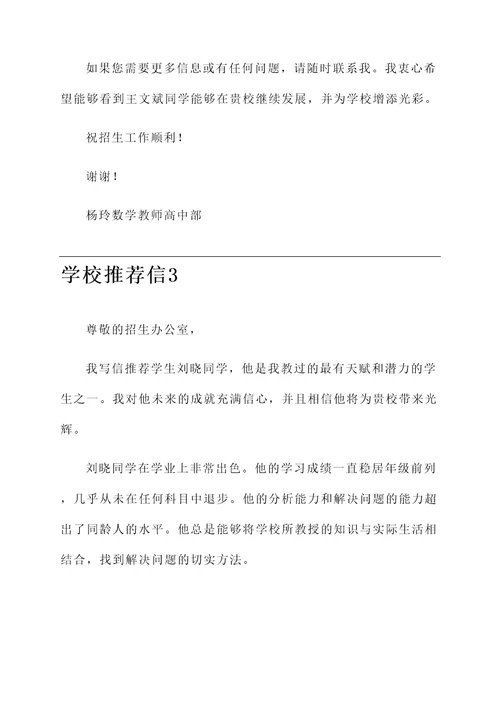 如果您需要更多信息或有任何问题，请随时联系我。我衷心希望能够看到王文斌同学能够在贵校继续发展，并为学校增添光彩。

祝招生工作顺利！

谢谢！

杨玲数学教师高中部

学校推荐信3

尊敬的招生办公室，

我写信推荐学生刘晓同学，他是我教过的最有天赋和潜力的学生之一。我对他未来的成就充满信心，并且相信他将为贵校带来光辉。

刘晓同学在学业上非常出色。他的学习成绩一直稳居年级前列，几乎从未在任何科目中退步。他的分析能力和解决问题的能力超出了同龄人的水平。他总是能够将学校所教授的知识与实际生活相结合，找到解决问题的切实方法。